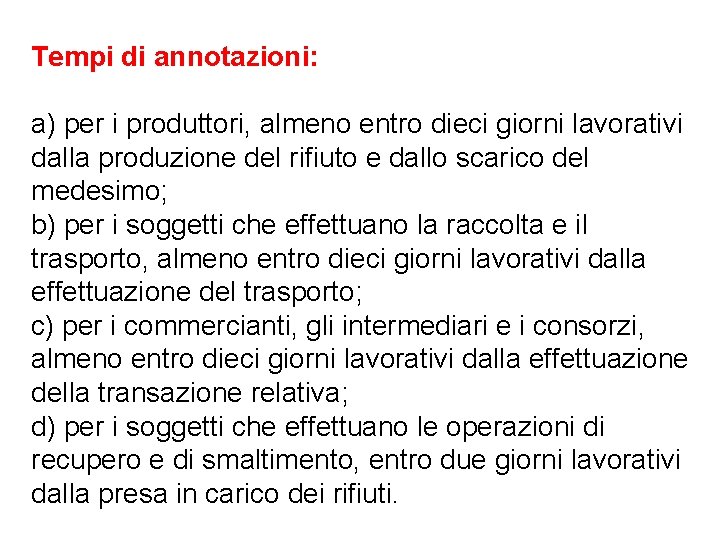 Tempi di annotazioni:

a) per i produttori, almeno entro dieci giorni lavorativi dalla produzione del rifiuto e dallo scarico del medesimo;
b) per i soggetti che effettuano la raccolta e il trasporto, almeno entro dieci giorni lavorativi dalla effettuazione del trasporto;
c) per i commercianti, gli intermediari e i consorzi, almeno entro dieci giorni lavorativi dalla effettuazione della transazione relativa;
d) per i soggetti che effettuano le operazioni di recupero e di smaltimento, entro due giorni lavorativi dalla presa in carico dei rifiuti.